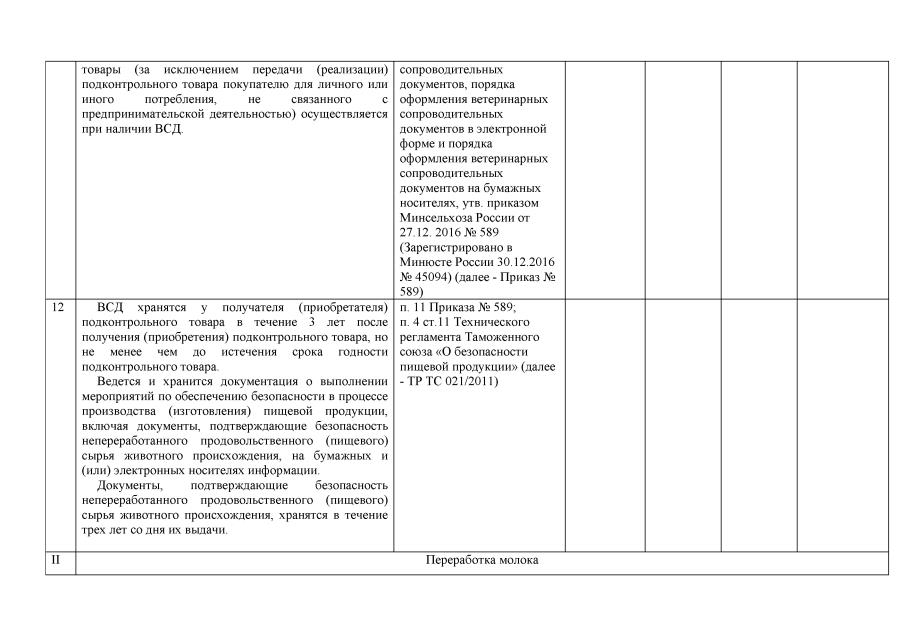 |  |  |  |  |  |  |  |
|---|---|---|---|---|---|---|
|  | товары (за исключением передачи (реализации) подконтрольного товара покупателю для личного или иного потребления, не связанного с предпринимательской деятельностью) осуществляется при наличии ВСД. | сопроводительных документов, порядка оформления ветеринарных сопроводительных документов в электронной форме и порядка оформления ветеринарных сопроводительных документов на бумажных носителях, утв. приказом Минсельхоза России от 27.12. 2016 № 589 (Зарегистрировано в Минюсте России 30.12.2016 № 45094) (далее - Приказ № 589) |  |  |  |  |
| 12 | ВСД хранятся у получателя (приобретателя) подконтрольного товара в течение 3 лет после получения (приобретения) подконтрольного товара, но не менее чем до истечения срока годности подконтрольного товара. Ведется и хранится документация о выполнении мероприятий по обеспечению безопасности в процессе производства (изготовления) пищевой продукции, включая документы, подтверждающие безопасность непереработанного продовольственного (пищевого) сырья животного происхождения, на бумажных и (или) электронных носителях информации. Документы, подтверждающие безопасность непереработанного продовольственного (пищевого) сырья животного происхождения, хранятся в течение трех лет со дня их выдачи. | п. 11 Приказа № 589; п. 4 ст.11 Технического регламента Таможенного союза «О безопасности пищевой продукции» (далее - ТР ТС 021/2011) |  |  |  |  |
| II | Переработка молока |  |  |  |  |  |